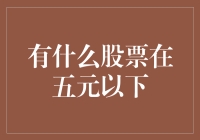 有什么股票在五元以下